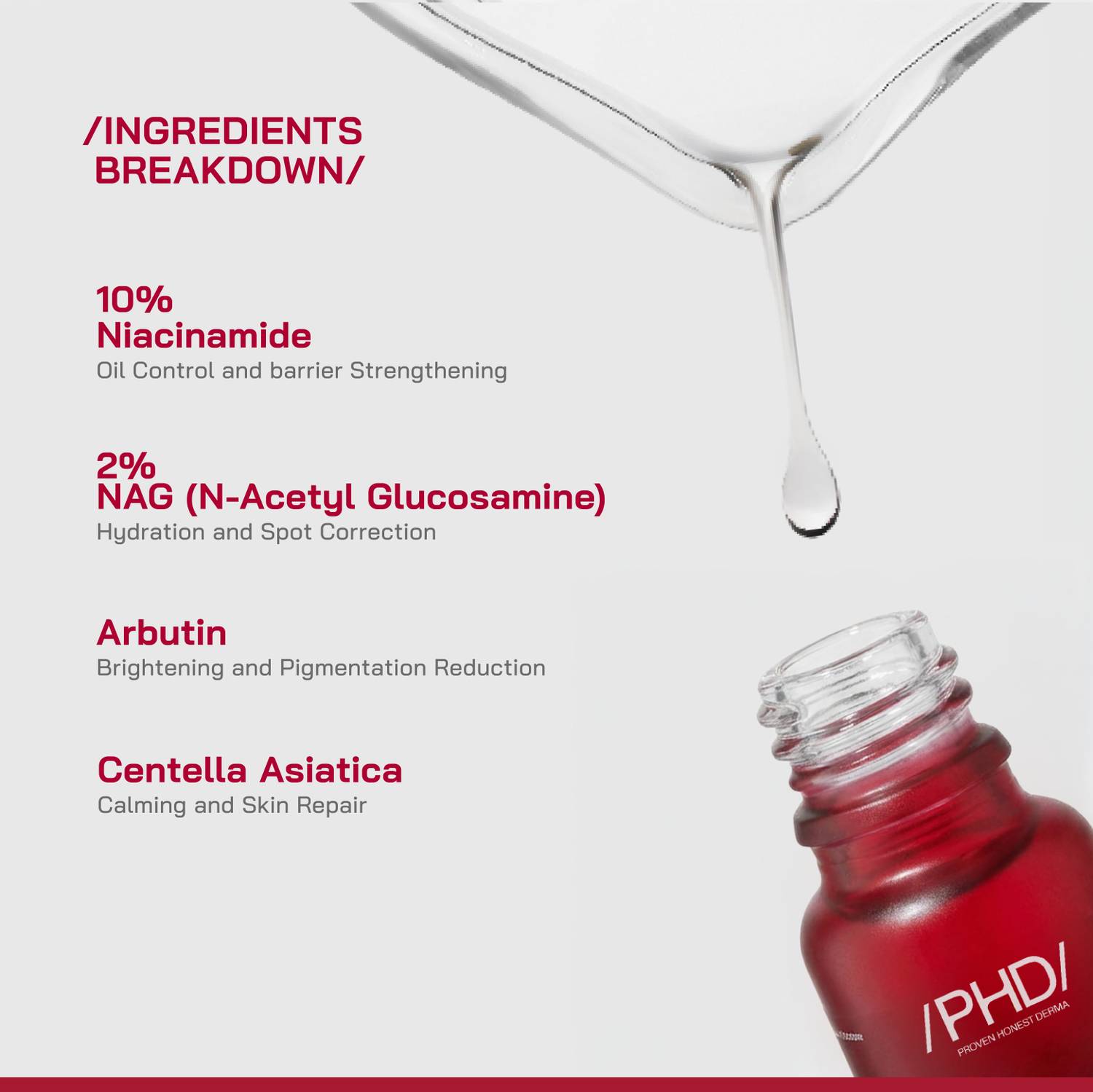 /INGREDIENTS BREAKDOWN/

10%
Niacinamide
Oil Control and barrier Strengthening

2%
NAG (N-Acetyl Glucosamine)
Hydration and Spot Correction

Arbutin
Brightening and Pigmentation Reduction

Centella Asiatica
Calming and Skin Repair

/PHD/
PROVEN HONEST DERMA